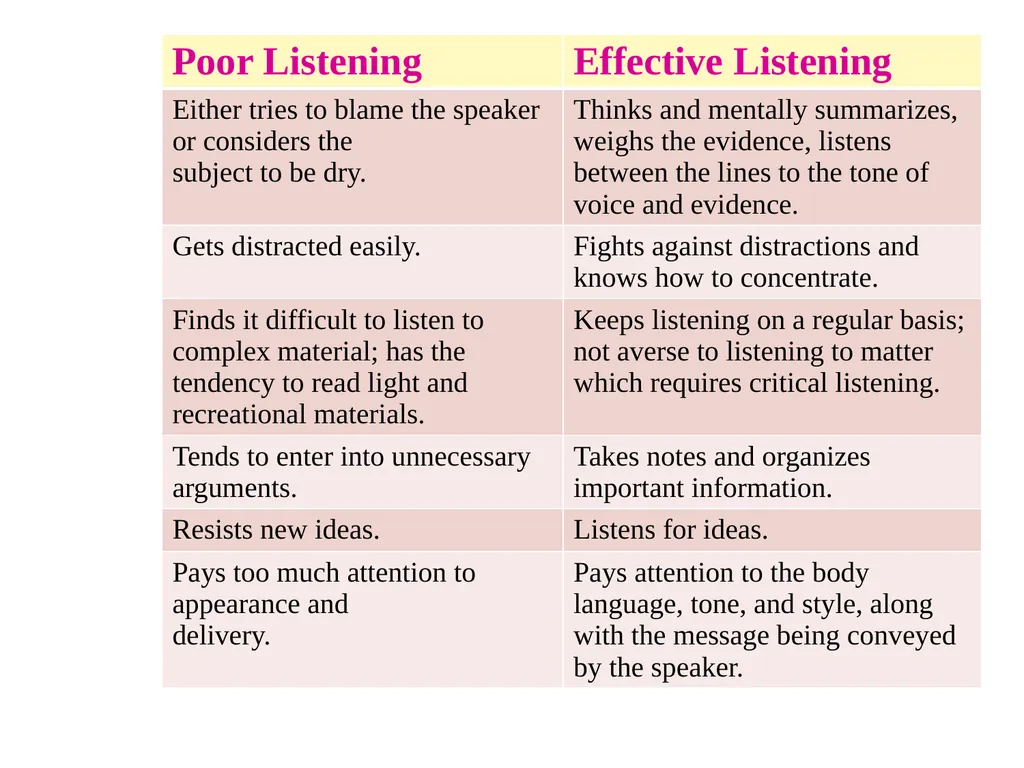 | Poor Listening | Effective Listening |
|---|---|
| Either tries to blame the speaker or considers the subject to be dry. | Thinks and mentally summarizes, weighs the evidence, listens between the lines to the tone of voice and evidence. |
| Gets distracted easily. | Fights against distractions and knows how to concentrate. |
| Finds it difficult to listen to complex material; has the tendency to read light and recreational materials. | Keeps listening on a regular basis; not averse to listening to matter which requires critical listening. |
| Tends to enter into unnecessary arguments. | Takes notes and organizes important information. |
| Resists new ideas. | Listens for ideas. |
| Pays too much attention to appearance and delivery. | Pays attention to the body language, tone, and style, along with the message being conveyed by the speaker. |